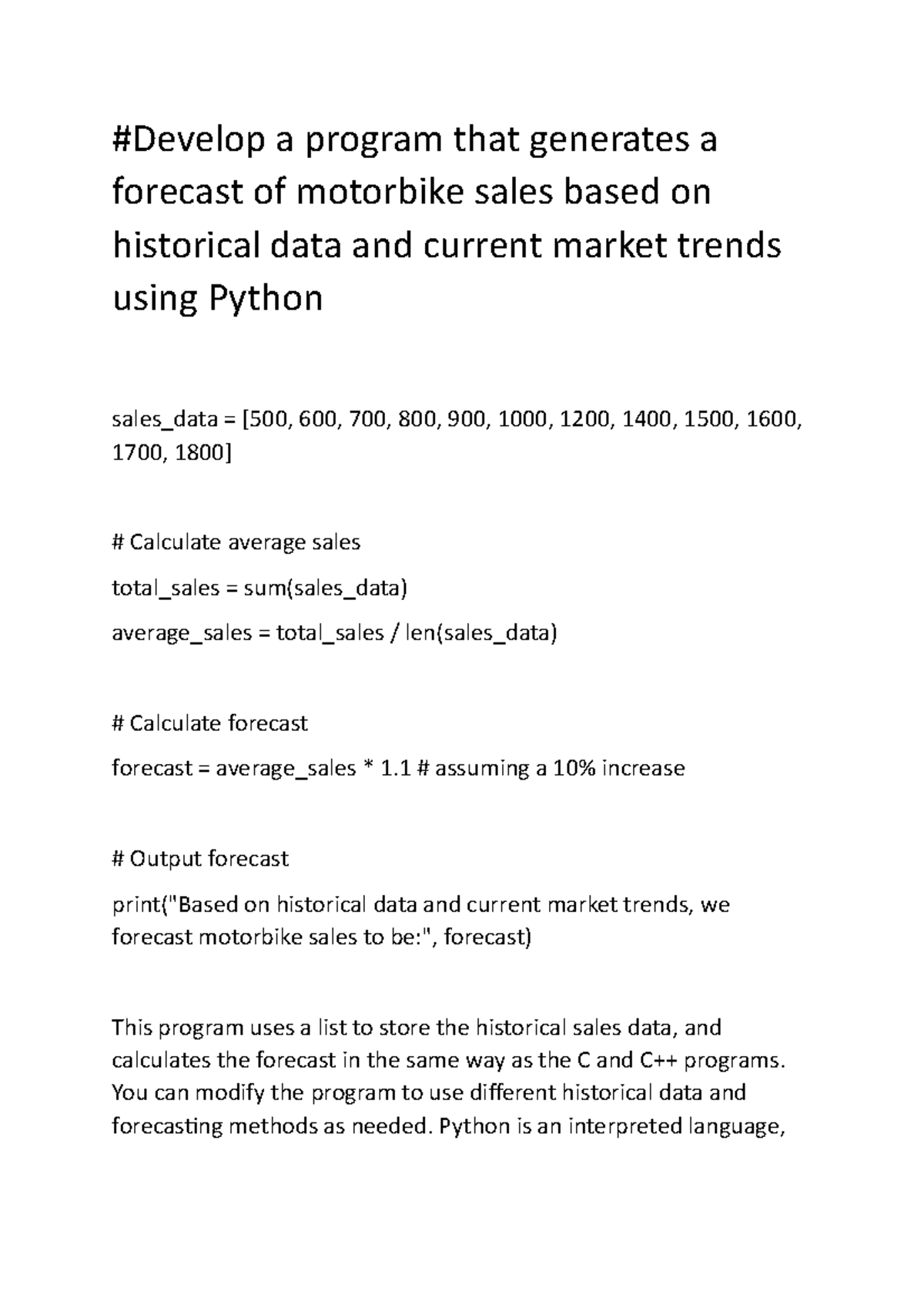 #Develop a program that generates a forecast of motorbike sales based on historical data and current market trends using Python

sales_data = [500, 600, 700, 800, 900, 1000, 1200, 1400, 1500, 1600, 1700, 1800]

# Calculate average sales

total_sales = sum(sales_data)

average_sales = total_sales / len(sales_data)

# Calculate forecast

forecast = average_sales * 1.1 # assuming a 10% increase

# Output forecast

print("Based on historical data and current market trends, we forecast motorbike sales to be:", forecast)

This program uses a list to store the historical sales data, and calculates the forecast in the same way as the C and C++ programs. You can modify the program to use different historical data and forecasting methods as needed. Python is an interpreted language,